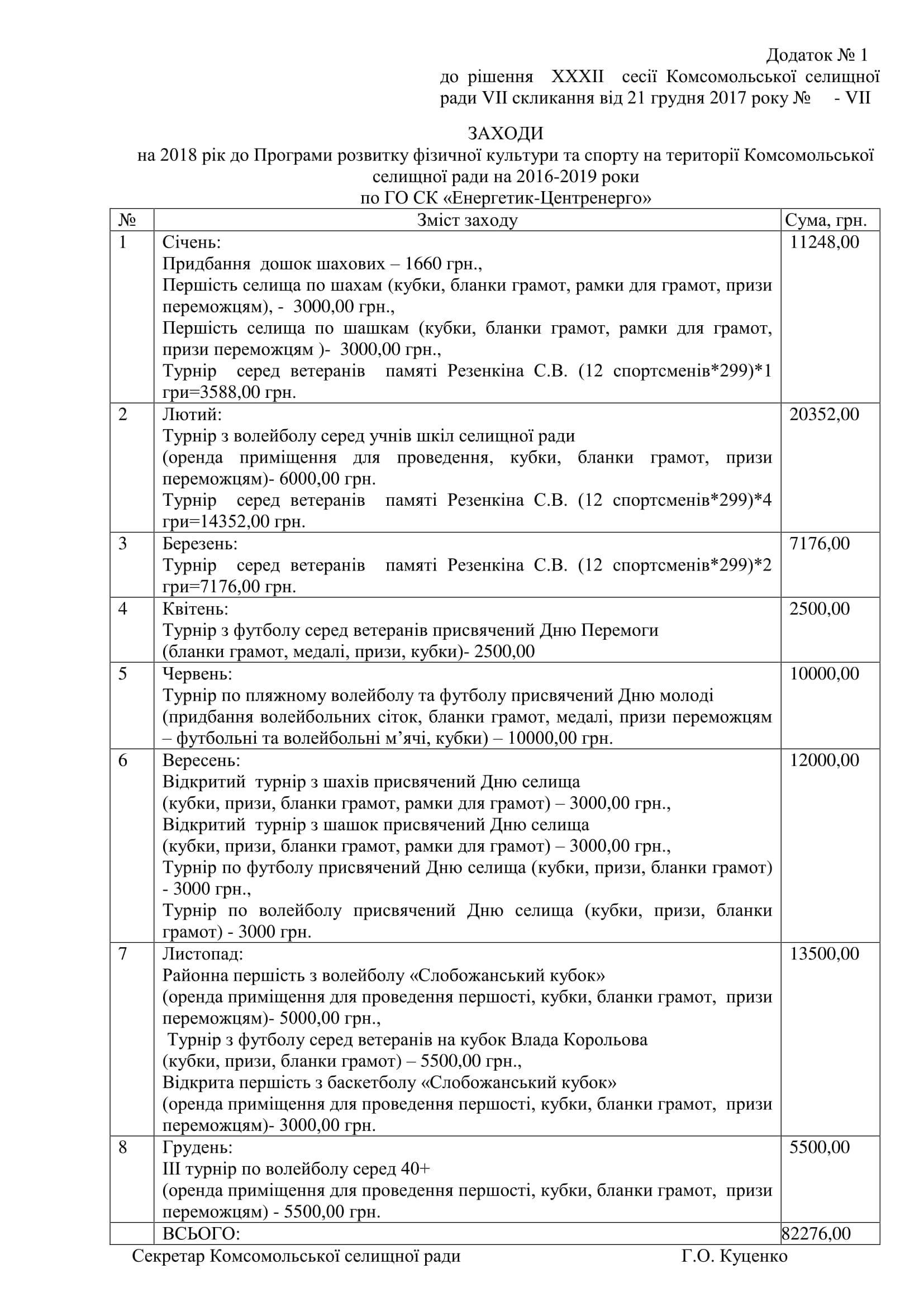 Додаток № 1
до рішення XXXII сесії Комсомольської селищної ради VII скликання від 21 грудня 2017 року № - VII

ЗАХОДИ
на 2018 рік до Програми розвитку фізичної культури та спорту на території Комсомольської селищної ради на 2016-2019 роки
по ГО СК «Енергетик-Центренерго»

| № | Зміст заходу | Сума, грн. |
|---|---|---|
| 1 | Січень: Придбання дошок шахових – 1660 грн., Першість селища по шахам (кубки, бланки грамот, рамки для грамот, призи переможцям), - 3000,00 грн., Першість селища по шашкам (кубки, бланки грамот, рамки для грамот, призи переможцям )- 3000,00 грн., Турнір серед ветеранів памяті Резенкіна С.В. (12 спортсменів*299)*1 гри=3588,00 грн. | 11248,00 |
| 2 | Лютий: Турнір з волейболу серед учнів шкіл селищної ради (оренда приміщення для проведення, кубки, бланки грамот, призи переможцям)- 6000,00 грн. Турнір серед ветеранів памяті Резенкіна С.В. (12 спортсменів*299)*4 гри=14352,00 грн. | 20352,00 |
| 3 | Березень: Турнір серед ветеранів памяті Резенкіна С.В. (12 спортсменів*299)*2 гри=7176,00 грн. | 7176,00 |
| 4 | Квітень: Турнір з футболу серед ветеранів присвячений Дню Перемоги (бланки грамот, медалі, призи, кубки)- 2500,00 | 2500,00 |
| 5 | Червень: Турнір по пляжному волейболу та футболу присвячений Дню молоді (придбання волейбольних сіток, бланки грамот, медалі, призи переможцям – футбольні та волейбольні м’ячі, кубки) – 10000,00 грн. | 10000,00 |
| 6 | Вересень: Відкритий турнір з шахів присвячений Дню селища (кубки, призи, бланки грамот, рамки для грамот) – 3000,00 грн., Відкритий турнір з шашок присвячений Дню селища (кубки, призи, бланки грамот, рамки для грамот) – 3000,00 грн., Турнір по футболу присвячений Дню селища (кубки, призи, бланки грамот) - 3000 грн., Турнір по волейболу присвячений Дню селища (кубки, призи, бланки грамот) - 3000 грн. | 12000,00 |
| 7 | Листопад: Районна першість з волейболу «Слобожанський кубок» (оренда приміщення для проведення першості, кубки, бланки грамот, призи переможцям)- 5000,00 грн., Турнір з футболу серед ветеранів на кубок Влада Корольова (кубки, призи, бланки грамот) – 5500,00 грн., Відкрита першість з баскетболу «Слобожанський кубок» (оренда приміщення для проведення першості, кубки, бланки грамот, призи переможцям)- 3000,00 грн. | 13500,00 |
| 8 | Грудень: ІІІ турнір по волейболу серед 40+ (оренда приміщення для проведення першості, кубки, бланки грамот, призи переможцям) - 5500,00 грн. | 5500,00 |
| | ВСЬОГО: | 82276,00 |

Секретар Комсомольської селищної ради Г.О. Куценко